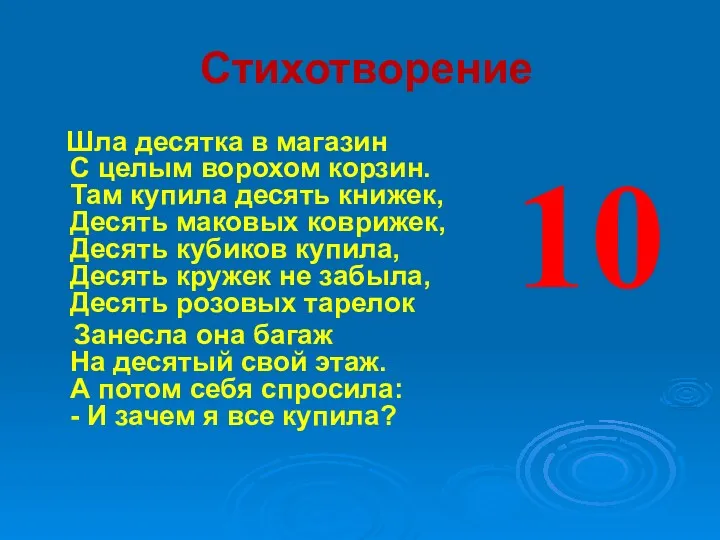 Стихотворение

Шла десятка в магазин
С целым ворохом корзин.
Там купила десять книжек,
Десять маковых коврижек,
Десять кубиков купила,
Десять кружек не забыла,
Десять розовых тарелок

Занесла она багаж
На десятый свой этаж.
А потом себя спросила:
- И зачем я все купила?

10